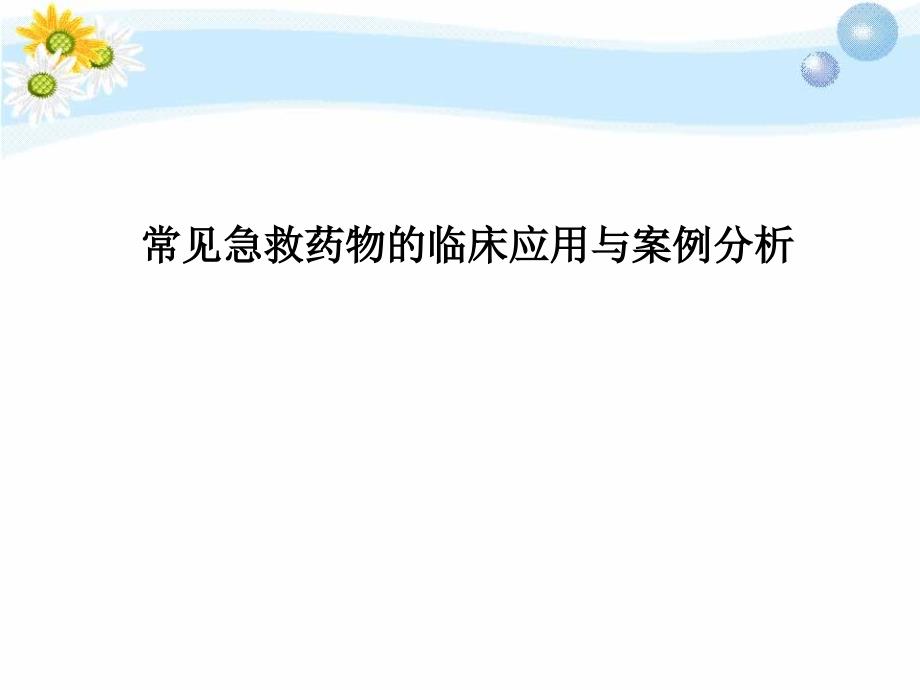 常见急救药物的临床应用与案例分析